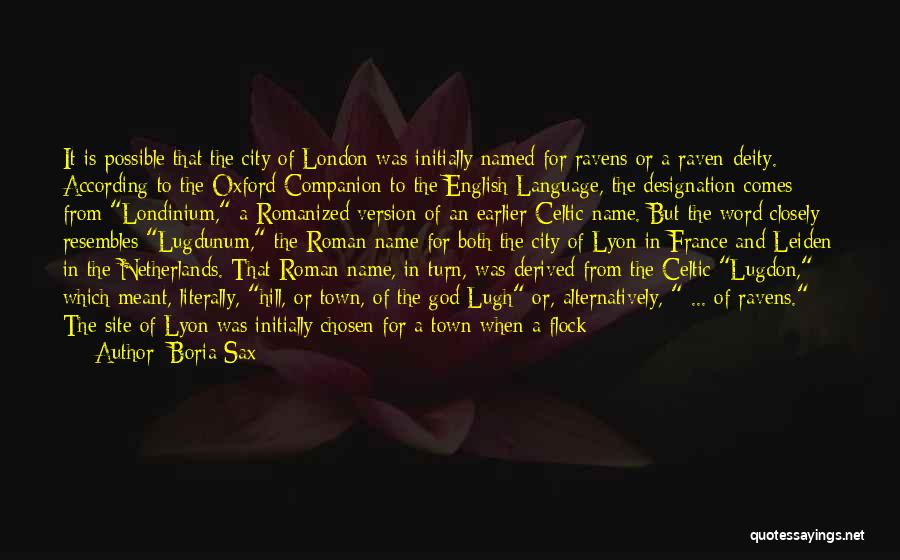 It is possible that the city of London was initially named for ravens or a raven deity. According to the Oxford Companion to the English Language, the designation comes from "Londinium," a Romanized version of an earlier Celtic name. But the word closely resembles "Lugdunum," the Roman name for both the city of Lyon in France and Leiden in the Netherlands. That Roman name, in turn, was derived from the Celtic "Lugdon," which meant, literally, "hill, or town, of the god Lugh" or, alternatively, " ... of ravens." The site of Lyon was initially chosen for a town when a flock

Author: Boria Sax

quotessayings.net